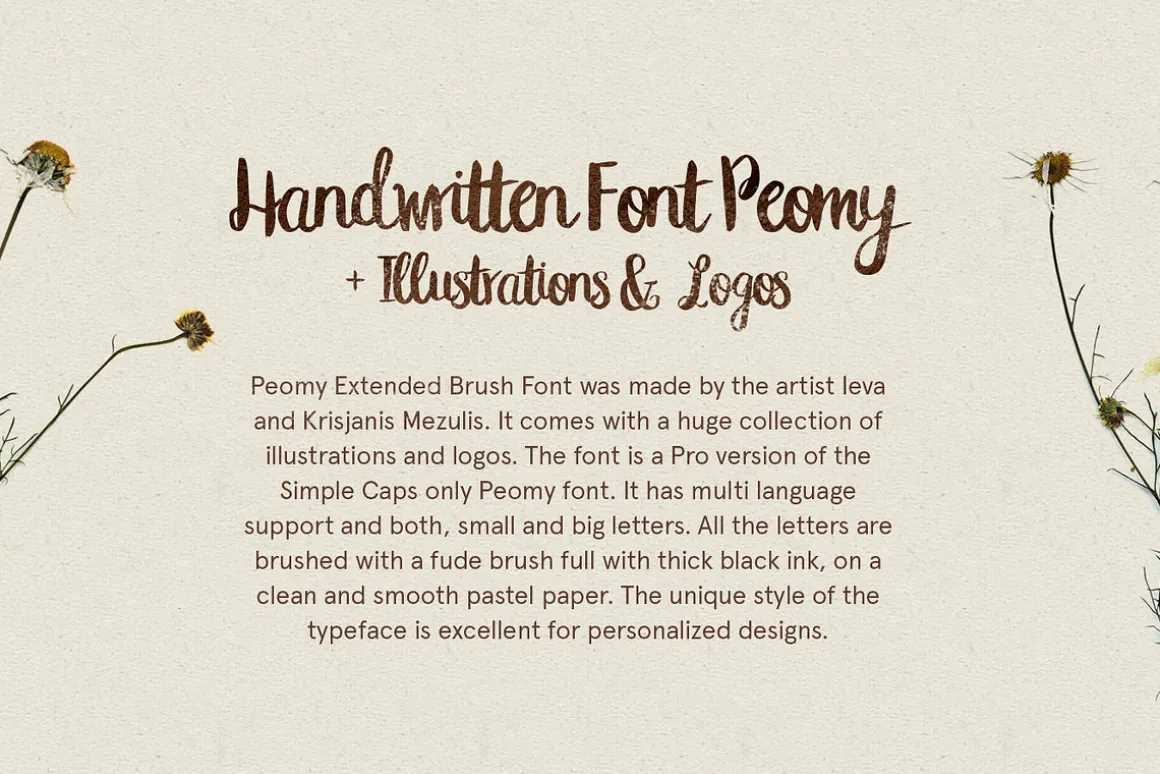 Handwritten Font Peomy
+ Illustrations & Logos

Peomy Extended Brush Font was made by the artist Ieva and Krisjanis Mezulis. It comes with a huge collection of illustrations and logos. The font is a Pro version of the Simple Caps only Peomy font. It has multi language support and both, small and big letters. All the letters are brushed with a fude brush full with thick black ink, on a clean and smooth pastel paper. The unique style of the typeface is excellent for personalized designs.